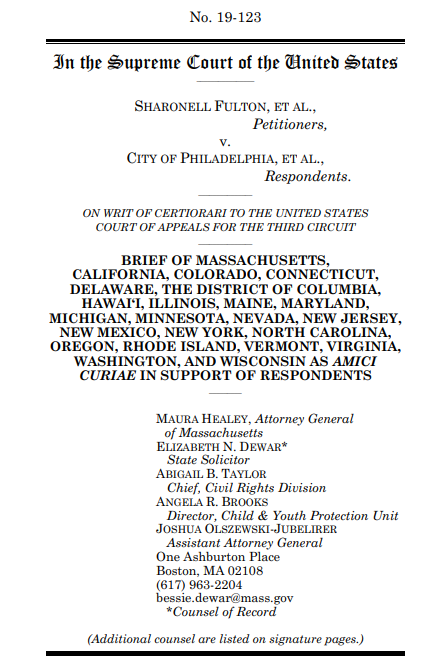 No. 19-123

In the Supreme Court of the United States

SHARONELL FULTON, ET AL.,
Petitioners,
v.
CITY OF PHILADELPHIA, ET AL.,
Respondents.

ON WRIT OF CERTIORARI TO THE UNITED STATES COURT OF APPEALS FOR THE THIRD CIRCUIT

BRIEF OF MASSACHUSETTS, CALIFORNIA, COLORADO, CONNECTICUT, DELAWARE, THE DISTRICT OF COLUMBIA, HAWAI'I, ILLINOIS, MAINE, MARYLAND, MICHIGAN, MINNESOTA, NEVADA, NEW JERSEY, NEW MEXICO, NEW YORK, NORTH CAROLINA, OREGON, RHODE ISLAND, VERMONT, VIRGINIA, WASHINGTON, AND WISCONSIN AS AMICI CURIAE IN SUPPORT OF RESPONDENTS

MAURA HEALEY, Attorney General of Massachusetts
ELIZABETH N. DEWAR*
State Solicitor
ABIGAIL B. TAYLOR
Chief, Civil Rights Division
ANGELA R. BROOKS
Director, Child & Youth Protection Unit
JOSHUA OLSZEWSKI-JUBELIRER
Assistant Attorney General
One Ashburton Place
Boston, MA 02108
(617) 963-2204
bessie.dewar@mass.gov
*Counsel of Record

(Additional counsel are listed on signature pages.)